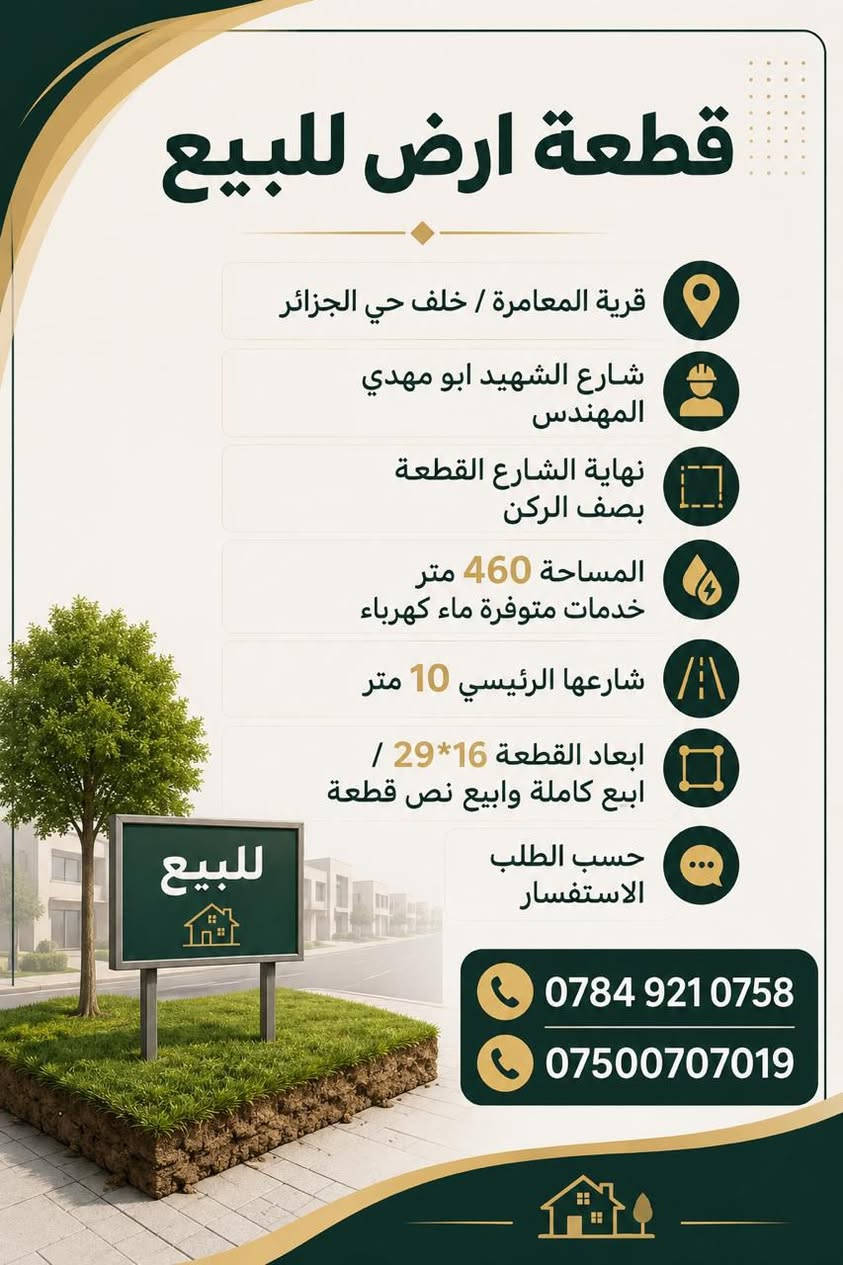 قطعة ارض للبيع

قرية المعامرة / خلف حي الجزائر

شارع الشهيد ابو مهدي المهندس

نهاية الشارع القطعة بصف الركن

المساحة 460 متر
خدمات متوفرة ماء كهرباء

شارعها الرئيسي 10 متر

ابعاد القطعة 16*29 /
ابع كاملة وابيع نص قطعة

حسب الطلب
الاستفسار

للبيع

0784 921 0758
07500707019